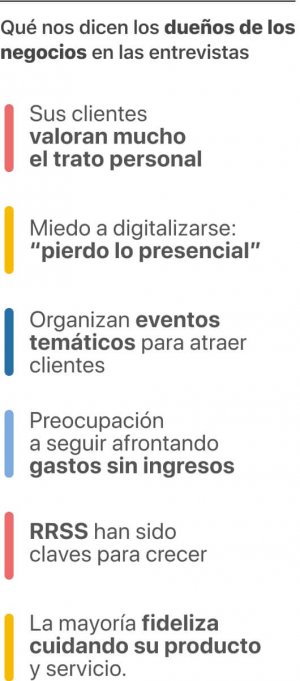 Qué nos dicen los dueños de los negocios en las entrevistas

Sus clientes valoran mucho el trato personal

Miedo a digitalizarse: "pierdo lo presencial"

Organizan eventos temáticos para atraer clientes

Preocupación a seguir afrontando gastos sin ingresos

RRSS han sido claves para crecer

La mayoría fideliza cuidando su producto y servicio.